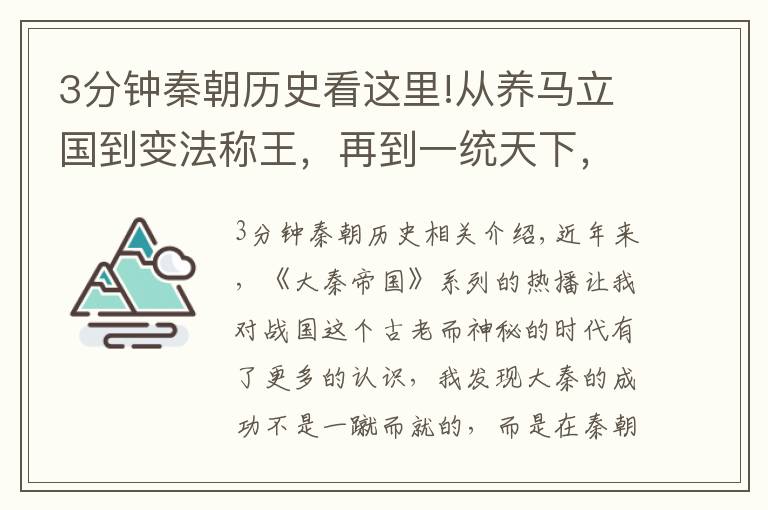 3分钟秦朝历史看这里!从养马立国到变法称王，再到一统天下，

3分钟秦朝历史相关介绍，近年来，《大秦帝国》系列的热播让我对战国这个古老而神秘的时代有了更多的认识，我发现大秦的成功不是一蹴而就的，而是在秦朝